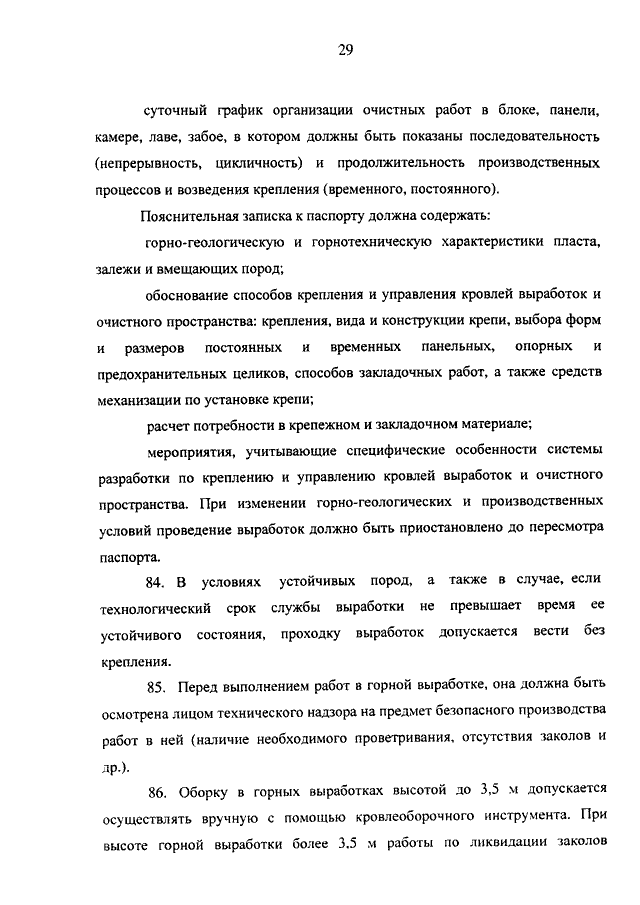 29

суточный график организации очистных работ в блоке, панели, камере, лаве, забое, в котором должны быть показаны последовательность (непрерывность, цикличность) и продолжительность производственных процессов и возведения крепления (временного, постоянного).

Пояснительная записка к паспорту должна содержать:

горно-геологическую и горнотехническую характеристики пласта, залежи и вмещающих пород;

обоснование способов крепления и управления кровлей выработок и очистного пространства: крепления, вида и конструкции крепи, выбора форм и размеров постоянных и временных панельных, опорных и предохранительных целиков, способов закладочных работ, а также средств механизации по установке крепи;

расчет потребности в крепежном и закладочном материале;

мероприятия, учитывающие специфические особенности системы разработки по креплению и управлению кровлей выработок и очистного пространства. При изменении горно-геологических и производственных условий проведение выработок должно быть приостановлено до пересмотра паспорта.

84. В условиях устойчивых пород, а также в случае, если технологический срок службы выработки не превышает время ее устойчивого состояния, проходку выработок допускается вести без крепления.

85. Перед выполнением работ в горной выработке, она должна быть осмотрена лицом технического надзора на предмет безопасного производства работ в ней (наличие необходимого проветривания, отсутствия заколов и др.).

86. Оборку в горных выработках высотой до 3,5 м допускается осуществлять вручную с помощью кровлеоборочного инструмента. При высоте горной выработки более 3,5 м работы по ликвидации заколов